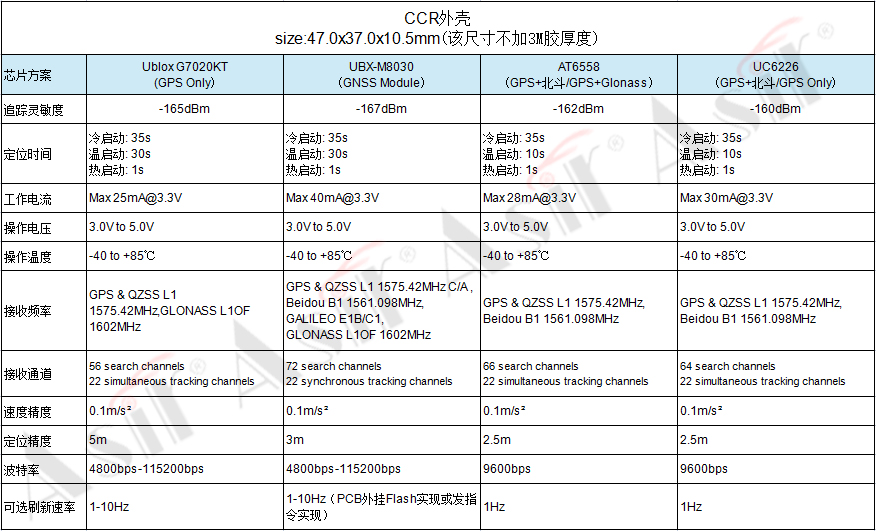 CCR外壳
size:47.0x37.0x10.5mm(该尺寸不加3M胶厚度)

| 芯片方案 | Ublox G7020KT (GPS Only) | UBX-M8030 (GNSS Module) | AT6558 (GPS+北斗/GPS+Glonass) | UC6226 (GPS+北斗/GPS Only) |
|---|---|---|---|---|
| 追踪灵敏度 | -165dBm | -167dBm | -162dBm | -160dBm |
| 定位时间 | 冷启动: 35s 温启动: 30s 热启动: 1s | 冷启动: 35s 温启动: 30s 热启动: 1s | 冷启动: 35s 温启动: 10s 热启动: 1s | 冷启动: 35s 温启动: 10s 热启动: 1s |
| 工作电流 | Max 25mA@3.3V | Max 40mA@3.3V | Max 28mA@3.3V | Max 30mA@3.3V |
| 操作电压 | 3.0V to 5.0V | 3.0V to 5.0V | 3.0V to 5.0V | 3.0V to 5.0V |
| 操作温度 | -40 to +85℃ | -40 to +85℃ | -40 to +85℃ | -40 to +85℃ |
| 接收频率 | GPS & QZSS L1 1575.42MHz,GLONASS L1OF 1602MHz | GPS & QZSS L1 1575.42MHz C/A , Beidou B1 1561.098MHz, GALILEO E1B/C1, GLONASS L1OF 1602MHz | GPS & QZSS L1 1575.42MHz, Beidou B1 1561.098MHz | GPS & QZSS L1 1575.42MHz, Beidou B1 1561.098MHz |
| 接收通道 | 56 search channels 22 simultaneous tracking channels | 72 search channels 22 synchronous tracking channels | 66 search channels 22 simultaneous tracking channels | 64 search channels 22 simultaneous tracking channels |
| 速度精度 | 0.1m/s² | 0.1m/s² | 0.1m/s² | 0.1m/s² |
| 定位精度 | 5m | 3m | 2.5m | 2.5m |
| 波特率 | 4800bps-115200bps | 4800bps-115200bps | 9600bps | 9600bps |
| 可选刷新速率 | 1-10Hz | 1-10Hz（PCB外挂Flash实现或发指令实现） | 1Hz | 1Hz |